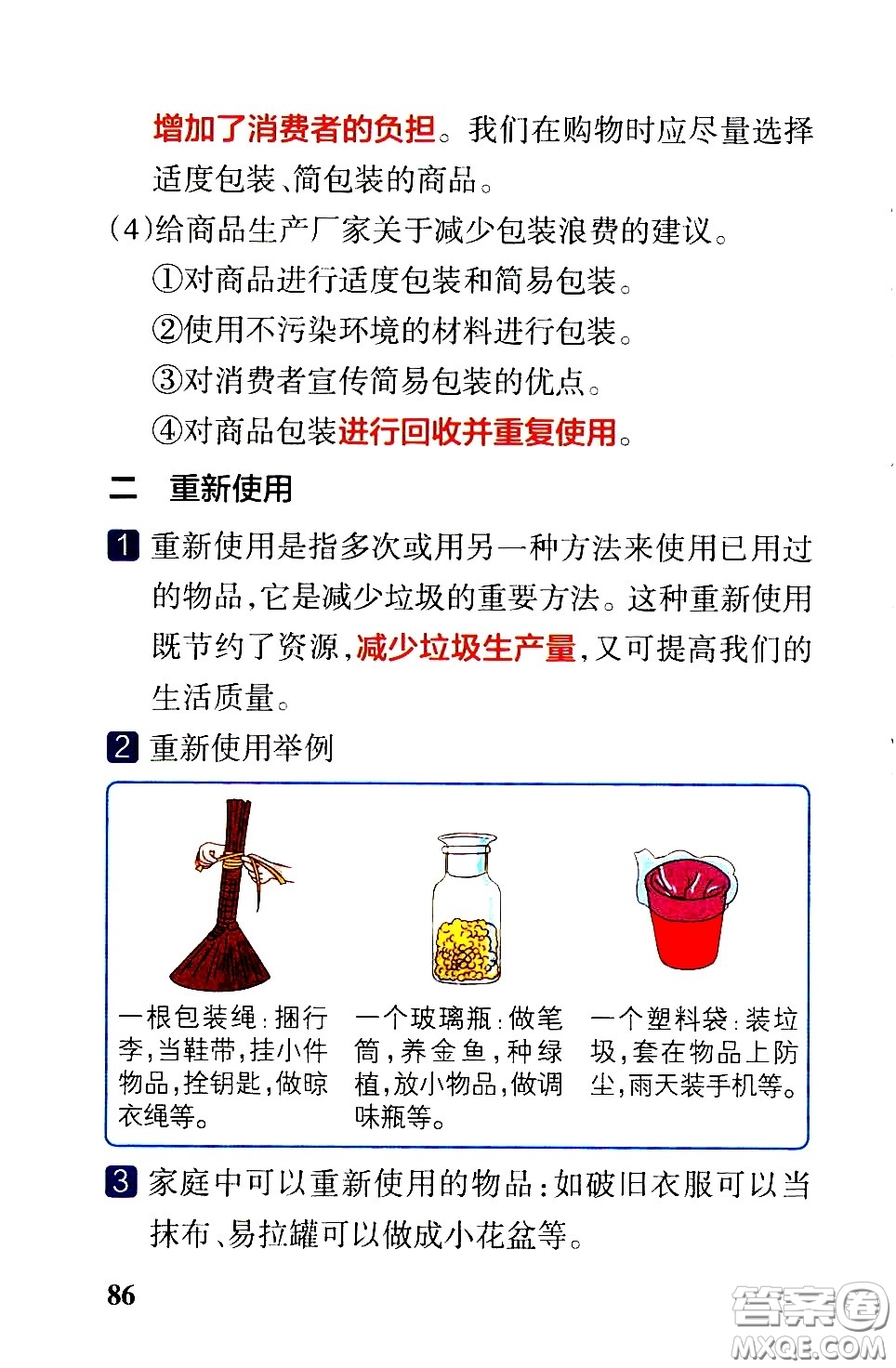 增加了消费者的负担。我们在购物时应尽量选择适度包装、简包装的商品。

(4)给商品生产厂家关于减少包装浪费的建议。

①对商品进行适度包装和简易包装。

②使用不污染环境的材料进行包装。

③对消费者宣传简易包装的优点。

④对商品包装进行回收并重复使用。

二 重新使用

1 重新使用是指多次或用另一种方法来使用已用过的物品，它是减少垃圾的重要方法。这种重新使用既节约了资源，减少垃圾生产量，又可提高我们的生活质量。

2 重新使用举例

一根包装绳：捆行李，当鞋带，挂小件物品，拴钥匙，做晾衣绳等。

一个玻璃瓶：做笔筒，养金鱼，种绿植，放小物品，做调味瓶等。

一个塑料袋：装垃圾，套在物品上防尘，雨天装手机等。

3 家庭中可以重新使用的物品：如破旧衣服可以当抹布、易拉罐可以做成小花盆等。

86

答案圈 MXQE.COM